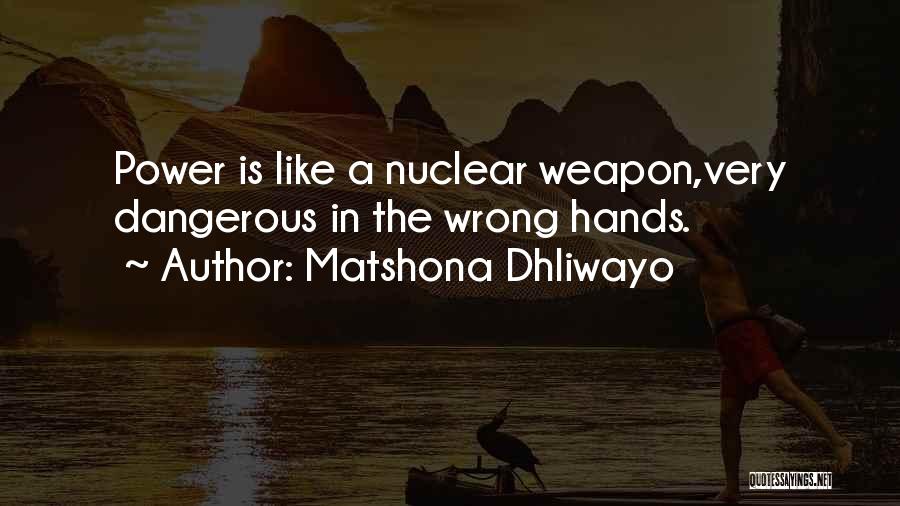 Power is like a nuclear weapon,very dangerous in the wrong hands.
~ Author: Matshona Dhliwayo

QUOTESSAYINGS.NET